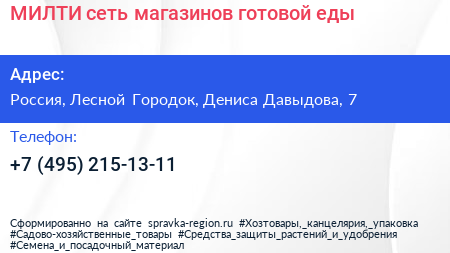 МИЛТИ сеть магазинов готовой еды

Адрес:

Россия, Лесной Городок, Дениса Давыдова, 7

Телефон:

+7 (495) 215-13-11

Сформированно на сайте spravka-region.ru #Хозтовары,_канцелярия,_упаковка #Садово-хозяйственные_товары #Средства_защиты_растений_и_удобрения #Семена_и_посадочный_материал